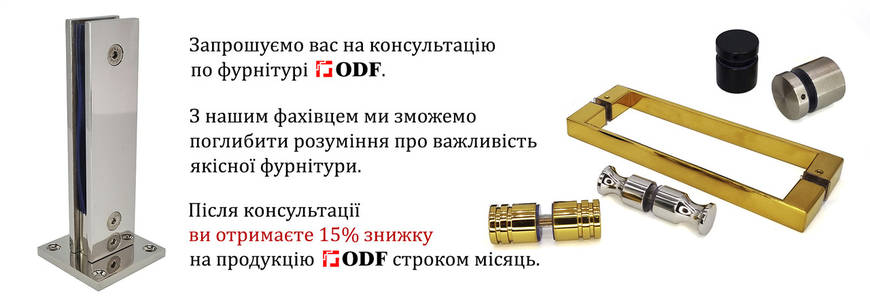 Запрошуємо вас на консультацію по фурнітурі ODF.

З нашим фахівцем ми зможемо поглибити розуміння про важливість якісної фурнітури.

Після консультації ви отримаєте 15% знижку на продукцію ODF строком місяць.